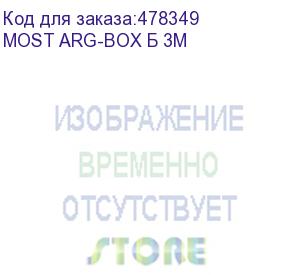 Код для заказа:478349
MOST ARG-BOX Б 3М

ИЗОБРАЖЕНИЕ
ВРЕМЕННО
ОТСУТСТВУЕТ
STORE